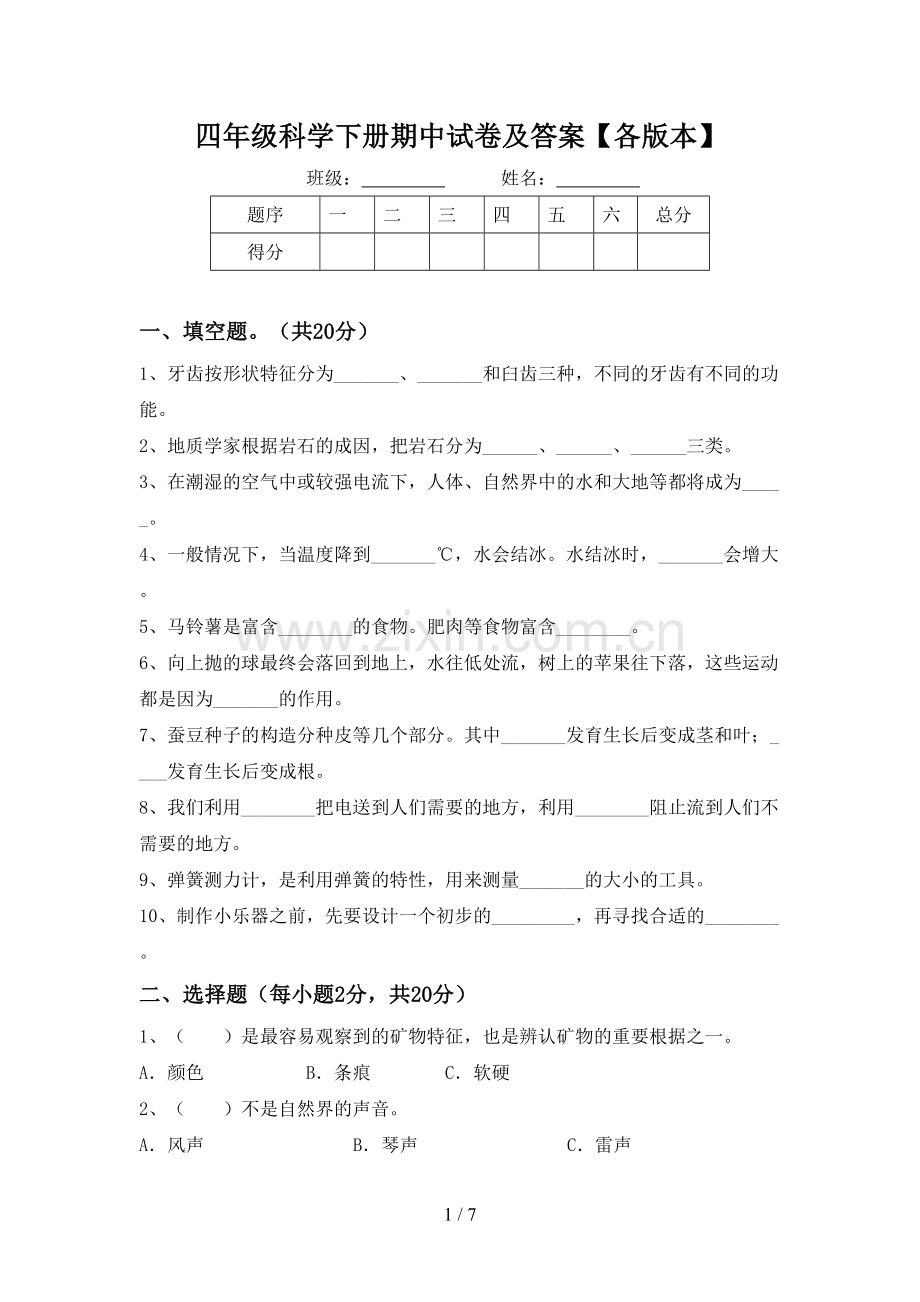 四年级科学下册期中试卷及答案【各版本】

班级：____ 姓名：____

| 题序 | 一 | 二 | 三 | 四 | 五 | 六 | 总分 |
|---|---|---|---|---|---|---|---|
| 得分 |  |  |  |  |  |  |  |

一、填空题。（共20分）

1、牙齿按形状特征分为____、____和臼齿三种，不同的牙齿有不同的功能。

2、地质学家根据岩石的成因，把岩石分为____、____、____三类。

3、在潮湿的空气中或较强电流下，人体、自然界中的水和大地等都将成为____。

4、一般情况下，当温度降到____℃，水会结冰。水结冰时，____会增大。

5、马铃薯是富含____的食物。肥肉等食物富含____。

6、向上抛的球最终会落回到地上，水往低处流，树上的苹果往下落，这些运动都是因为____的作用。

7、蚕豆种子的构造分种皮等几个部分。其中____发育生长后变成茎和叶；____发育生长后变成根。

8、我们利用____把电送到人们需要的地方，利用____阻止流到人们不需要的地方。

9、弹簧测力计，是利用弹簧的特性，用来测量____的大小的工具。

10、制作小乐器之前，先要设计一个初步的____，再寻找合适的____。

二、选择题（每小题2分，共20分）

1、（ ）是最容易观察到的矿物特征，也是辨认矿物的重要根据之一。

A．颜色 B．条痕 C．软硬

2、（ ）不是自然界的声音。

A．风声 B．琴声 C．雷声

1 / 7

www.zixin.com.cn